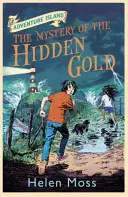 ADVENTURE ISLAND

THE MYSTERY OF THE HIDDEN GOLD

Helen Moss